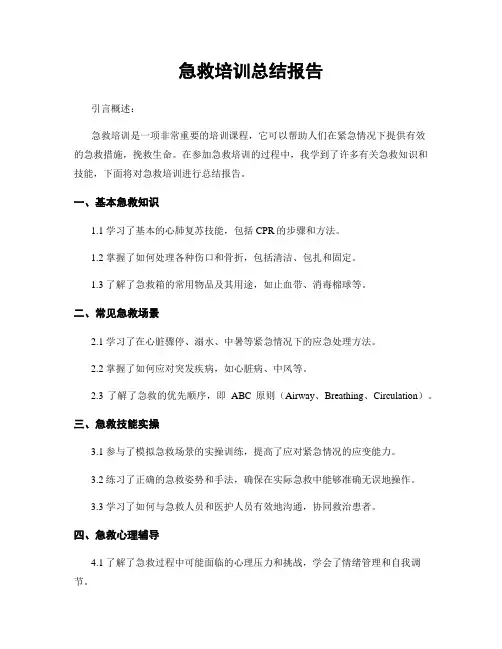 急救培训总结报告

引言概述：

急救培训是一项非常重要的培训课程，它可以帮助人们在紧急情况下提供有效的急救措施，挽救生命。在参加急救培训的过程中，我学到了许多有关急救知识和技能，下面将对急救培训进行总结报告。

一、基本急救知识

1.1 学习了基本的心肺复苏技能，包括 CPR 的步骤和方法。

1.2 掌握了如何处理各种伤口和骨折，包括清洁、包扎和固定。

1.3 了解了急救箱的常用物品及其用途，如止血带、消毒棉球等。

二、常见急救场景

2.1 学习了在心脏骤停、溺水、中暑等紧急情况下的应急处理方法。

2.2 掌握了如何应对突发疾病，如心脏病、中风等。

2.3 了解了急救的优先顺序，即 ABC 原则（Airway、Breathing、Circulation）。

三、急救技能实操

3.1 参与了模拟急救场景的实操训练，提高了应对紧急情况的应变能力。

3.2 练习了正确的急救姿势和手法，确保在实际急救中能够准确无误地操作。

3.3 学习了如何与急救人员和医护人员有效地沟通，协同救治患者。

四、急救心理辅导

4.1 了解了急救过程中可能面临的心理压力和挑战，学会了情绪管理和自我调节。